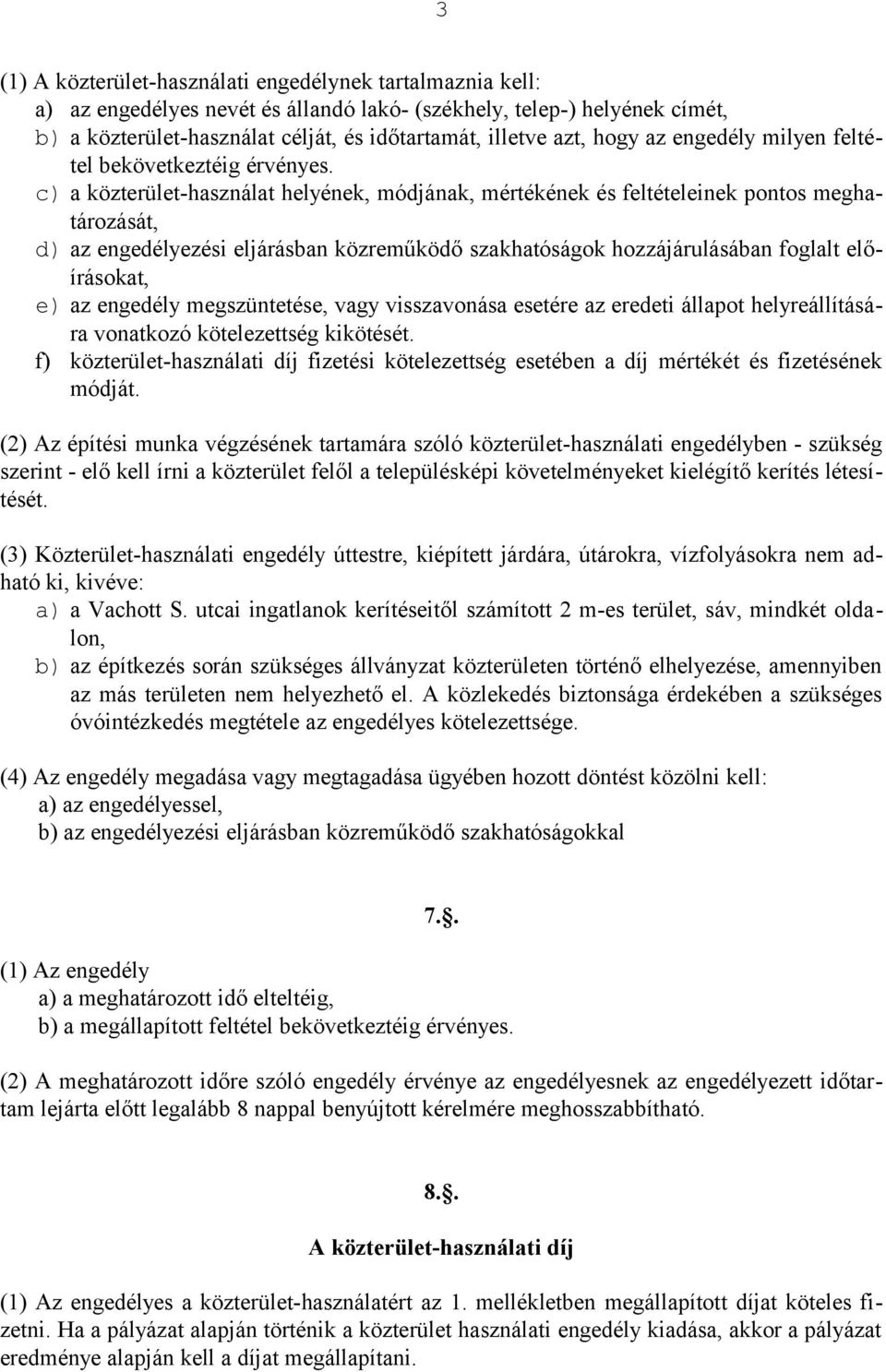 3

(1) A közterület-használati engedélynek tartalmaznia kell:
a) az engedélyes nevét és állandó lakó- (székhely, telep-) helyének címét,
b) a közterület-használat célját, és időtartamát, illetve azt, hogy az engedély milyen feltétel bekövetkeztéig érvényes.
c) a közterület-használat helyének, módjának, mértékének és feltételeinek pontos meghatározását,
d) az engedélyezési eljárásban közreműködő szakhatóságok hozzájárulásában foglalt előírásokat,
e) az engedély megszüntetése, vagy visszavonása esetére az eredeti állapot helyreállítására vonatkozó kötelezettség kikötését.
f) közterület-használati díj fizetési kötelezettség esetében a díj mértékét és fizetésének módját.

(2) Az építési munka végzésének tartamára szóló közterület-használati engedélyben - szükség szerint - elő kell írni a közterület felől a településképi követelményeket kielégítő kerítés létesítését.

(3) Közterület-használati engedély úttestre, kiépített járdára, útárokra, vízfolyásokra nem adható ki, kivéve:
a) a Vachott S. utcai ingatlanok kerítéseitől számított 2 m-es terület, sáv, mindkét oldalon,
b) az építkezés során szükséges állványzat közterületen történő elhelyezése, amennyiben az más területen nem helyezhető el. A közlekedés biztonsága érdekében a szükséges óvóintézkedés megtétele az engedélyes kötelezettsége.

(4) Az engedély megadása vagy megtagadása ügyében hozott döntést közölni kell:
a) az engedélyessel,
b) az engedélyezési eljárásban közreműködő szakhatóságokkal

7.§.

(1) Az engedély
a) a meghatározott idő elteltéig,
b) a megállapított feltétel bekövetkeztéig érvényes.

(2) A meghatározott időre szóló engedély érvénye az engedélyesnek az engedélyezett időtartam lejárta előtt legalább 8 nappal benyújtott kérelmére meghosszabbítható.

8.§.

A közterület-használati díj

(1) Az engedélyes a közterület-használatért az 1. mellékletben megállapított díjat köteles fizetni. Ha a pályázat alapján történik a közterület használati engedély kiadása, akkor a pályázat eredménye alapján kell a díjat megállapítani.